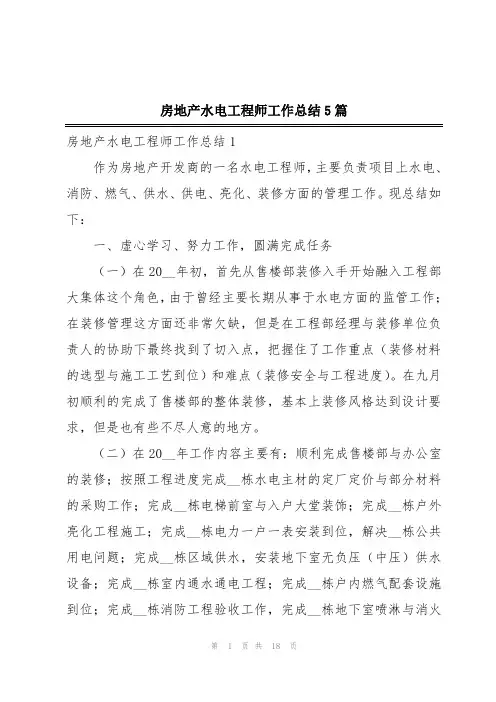 房地产水电工程师工作总结5篇

房地产水电工程师工作总结1

作为房地产开发商的一名水电工程师，主要负责项目上水电、消防、燃气、供水、供电、亮化、装修方面的管理工作。现总结如下：

一、虚心学习、努力工作，圆满完成任务

（一）在20__年初，首先从售楼部装修入手开始融入工程部大集体这个角色，由于曾经主要长期从事于水电方面的监管工作；在装修管理这方面还非常欠缺，但是在工程部经理与装修单位负责人的协助下最终找到了切入点，把握住了工作重点（装修材料的选型与施工工艺到位）和难点（装修安全与工程进度）。在九月初顺利的完成了售楼部的整体装修，基本上装修风格达到设计要求，但是也有些不尽人意的地方。

（二）在20__年工作内容主要有：顺利完成售楼部与办公室的装修；按照工程进度完成__栋水电主材的定厂定价与部分材料的采购工作；完成__栋电梯前室与入户大堂装饰；完成__栋户外亮化工程施工；完成__栋电力一户一表安装到位，解决__栋公共用电问题；完成__栋区域供水，安装地下室无负压（中压）供水设备；完成__栋室内通水通电工程；完成__栋户内燃气配套设施到位；完成__栋消防工程验收工作，完成__栋地下室喷淋与消火

第 1 页 共 18 页